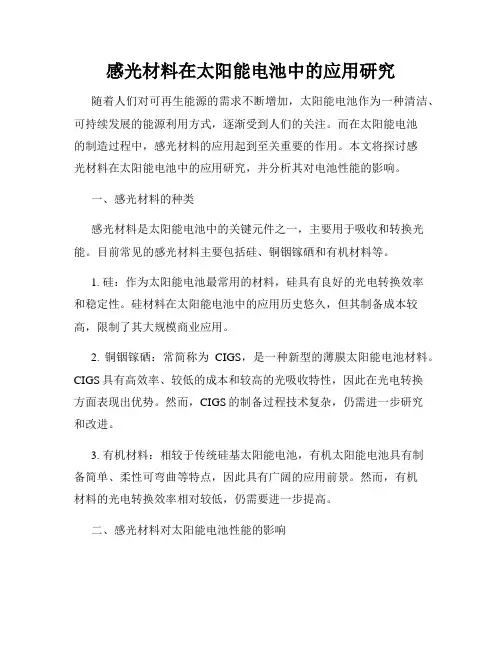 感光材料在太阳能电池中的应用研究

随着人们对可再生能源的需求不断增加，太阳能电池作为一种清洁、可持续发展的能源利用方式，逐渐受到人们的关注。而在太阳能电池的制造过程中，感光材料的应用起到至关重要的作用。本文将探讨感光材料在太阳能电池中的应用研究，并分析其对电池性能的影响。

一、感光材料的种类

感光材料是太阳能电池中的关键元件之一，主要用于吸收和转换光能。目前常见的感光材料主要包括硅、铜铟镓硒和有机材料等。

1. 硅：作为太阳能电池最常用的材料，硅具有良好的光电转换效率和稳定性。硅材料在太阳能电池中的应用历史悠久，但其制备成本较高，限制了其大规模商业应用。

2. 铜铟镓硒：常简称为 CIGS，是一种新型的薄膜太阳能电池材料。CIGS 具有高效率、较低的成本和较高的光吸收特性，因此在光电转换方面表现出优势。然而，CIGS 的制备过程技术复杂，仍需进一步研究和改进。

3. 有机材料：相较于传统硅基太阳能电池，有机太阳能电池具有制备简单、柔性可弯曲等特点，因此具有广阔的应用前景。然而，有机材料的光电转换效率相对较低，仍需要进一步提高。

二、感光材料对太阳能电池性能的影响